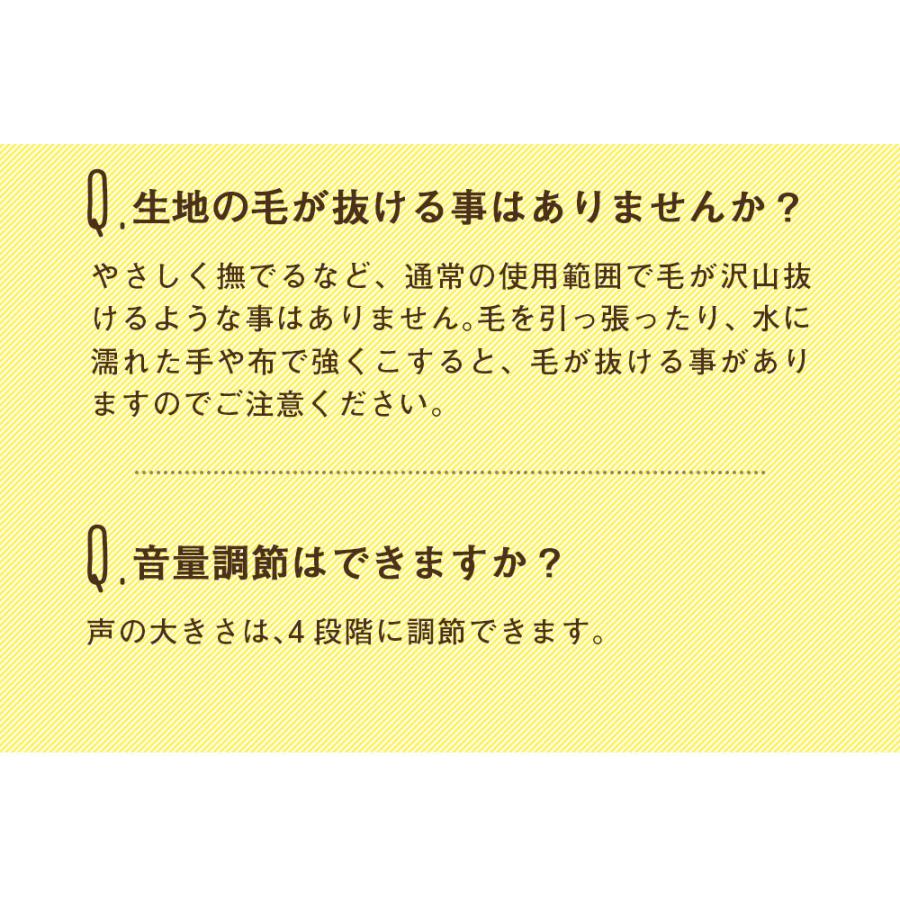 Q.生地の毛が抜ける事はありませんか？

やさしく撫でるなど、通常の使用範囲で毛が沢山抜けるような事はありません。毛を引っ張ったり、水に濡れた手や布で強くこすると、毛が抜ける事がありますのでご注意ください。

Q.音量調節はできますか？

声の大きさは、4段階に調節できます。